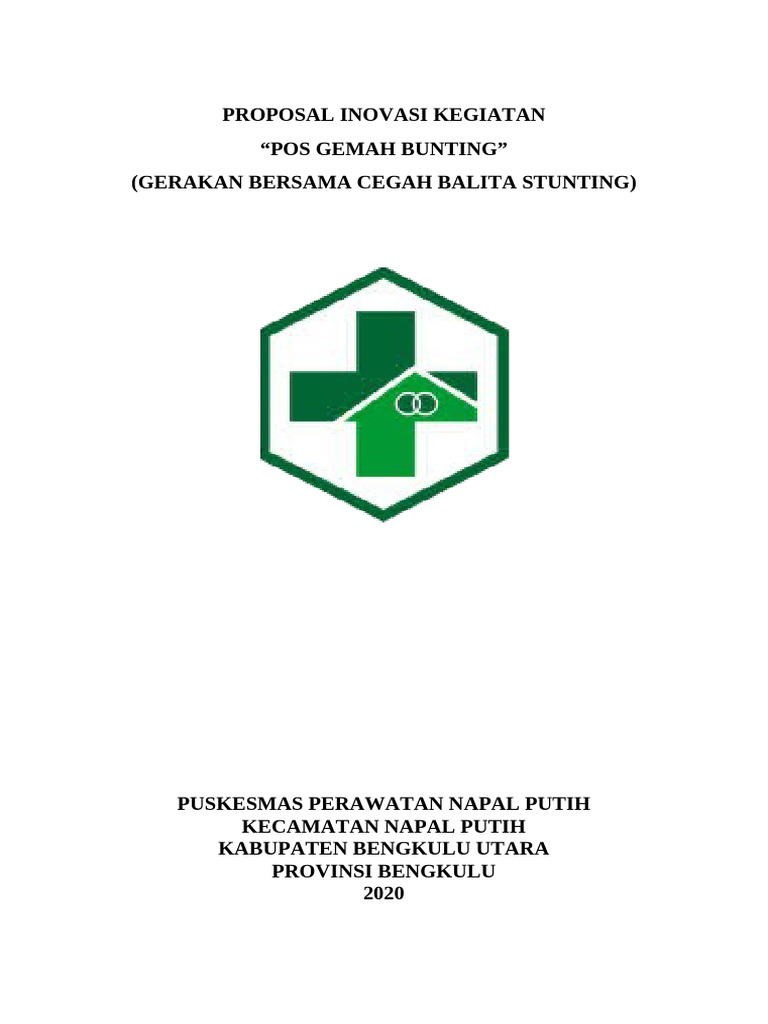 PROPOSAL INOVASI KEGIATAN

"POS GEMAH BUNTING"

(GERAKAN BERSAMA CEGAH BALITA STUNTING)

PUSKESMAS PERAWATAN NAPAL PUTIH
KECAMATAN NAPAL PUTIH
KABUPATEN BENGKULU UTARA
PROVINSI BENGKULU
2020